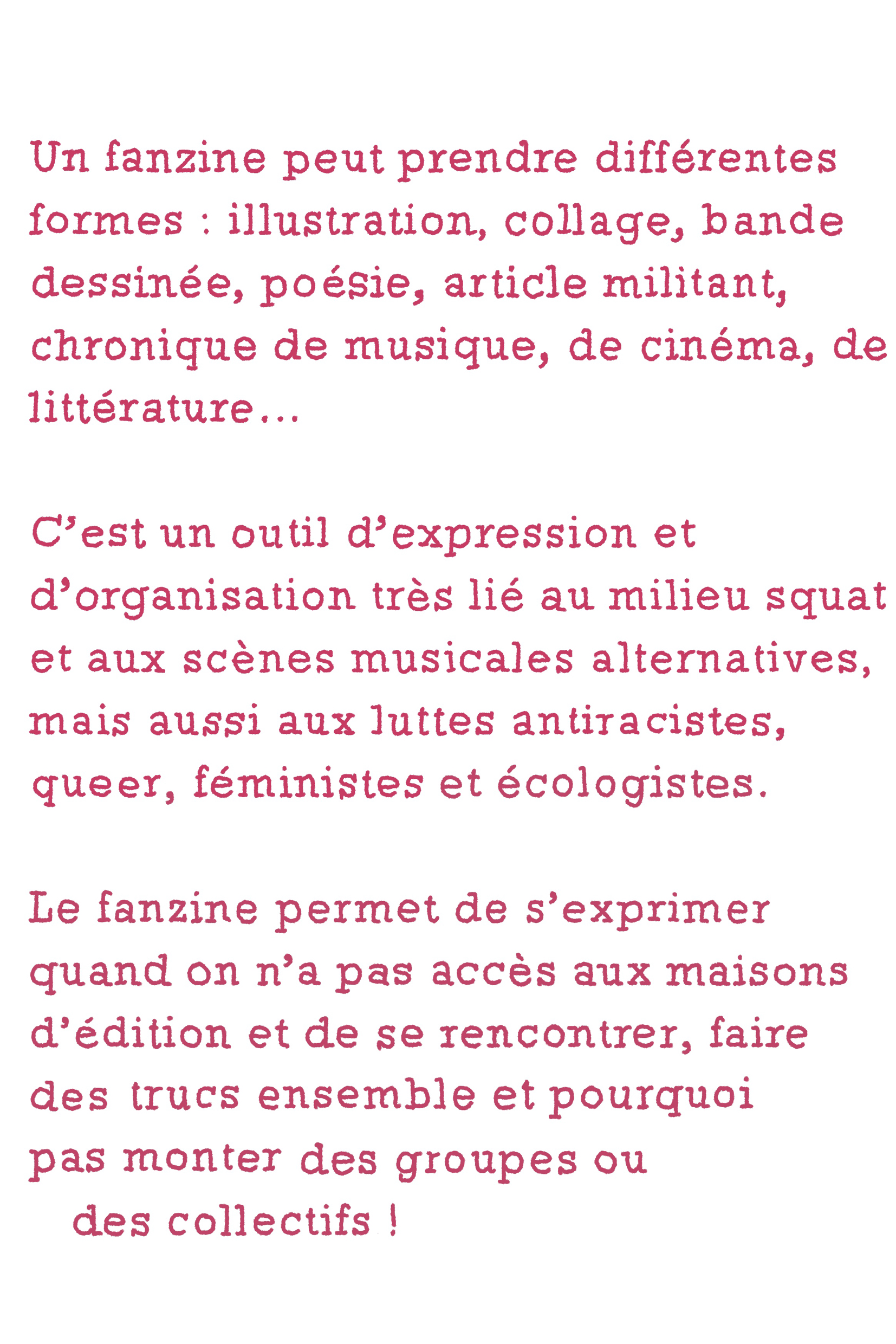 Un fanzine peut prendre différentes formes : illustration, collage, bande dessinée, poésie, article militant, chronique de musique, de cinéma, de littérature...

C'est un outil d'expression et d'organisation très lié au milieu squat et aux scènes musicales alternatives, mais aussi aux luttes antiracistes, queer, féministes et écologistes.

Le fanzine permet de s'exprimer quand on n'a pas accès aux maisons d'édition et de se rencontrer, faire des trucs ensemble et pourquoi pas monter des groupes ou des collectifs !